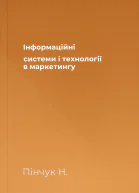 Інформаційні

системи і технології в маркетингу

Пінчук Н.